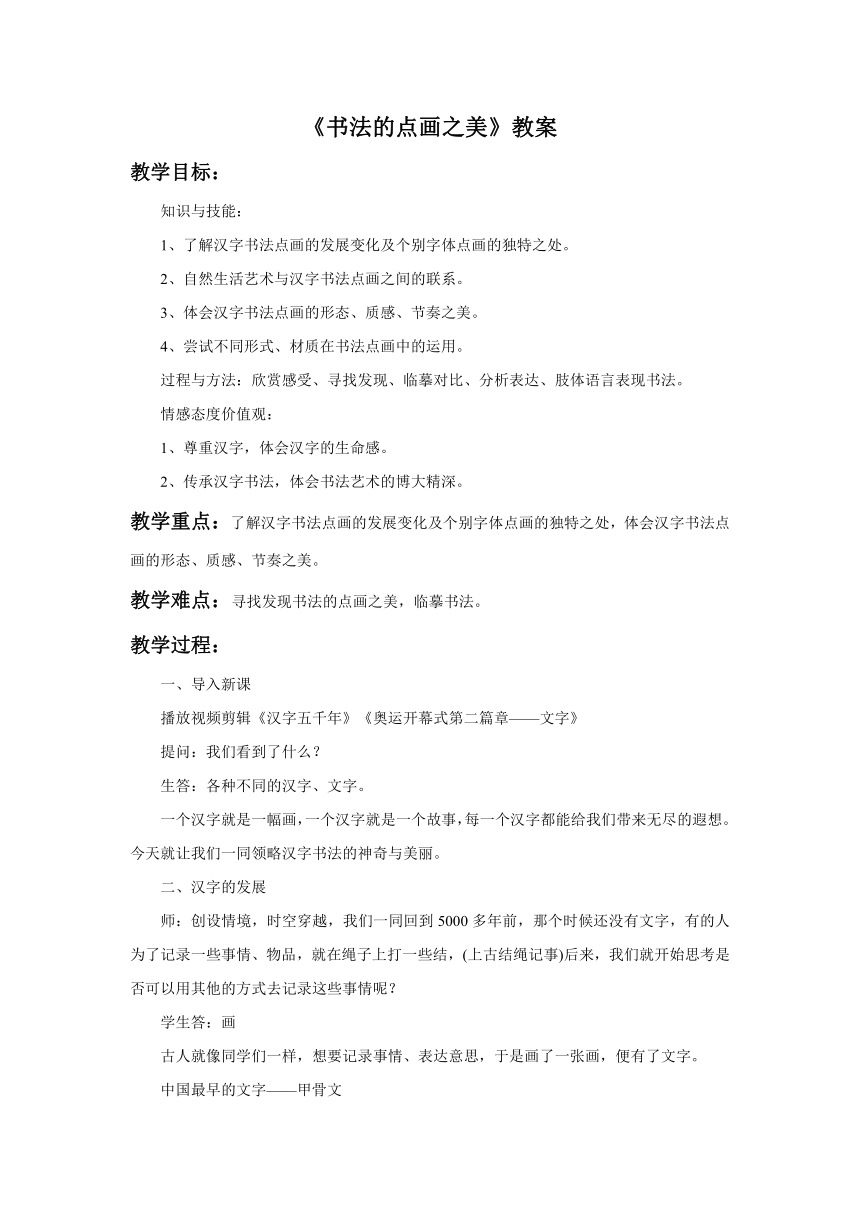 《书法的点画之美》教案

教学目标：

知识与技能：

1、了解汉字书法点画的发展变化及个别字体点画的独特之处。

2、自然生活艺术与汉字书法点画之间的联系。

3、体会汉字书法点画的形态、质感、节奏之美。

4、尝试不同形式、材质在书法点画中的运用。

过程与方法：欣赏感受、寻找发现、临摹对比、分析表达、肢体语言表现书法。

情感态度价值观：

1、尊重汉字，体会汉字的生命感。

2、传承汉字书法，体会书法艺术的博大精深。

教学重点：了解汉字书法点画的发展变化及个别字体点画的独特之处，体会汉字书法点画的形态、质感、节奏之美。

教学难点：寻找发现书法的点画之美，临摹书法。

教学过程：

一、导入新课

播放视频剪辑《汉字五千年》《奥运开幕式第二篇章——文字》

提问：我们看到了什么？

生答：各种不同的汉字、文字。

一个汉字就是一幅画，一个汉字就是一个故事，每一个汉字都能给我们带来无尽的遐想。今天就让我们一同领略汉字书法的神奇与美丽。

二、汉字的发展

师：创设情境，时空穿越，我们一同回到5000多年前，那个时候还没有文字，有的人为了记录一些事情、物品，就在绳子上打一些结，(上古结绳记事)后来，我们就开始思考是否可以用其他的方式去记录这些事情呢？

学生答：画

古人就像同学们一样，想要记录事情、表达意思，于是画了一张画，便有了文字。

中国最早的文字——甲骨文